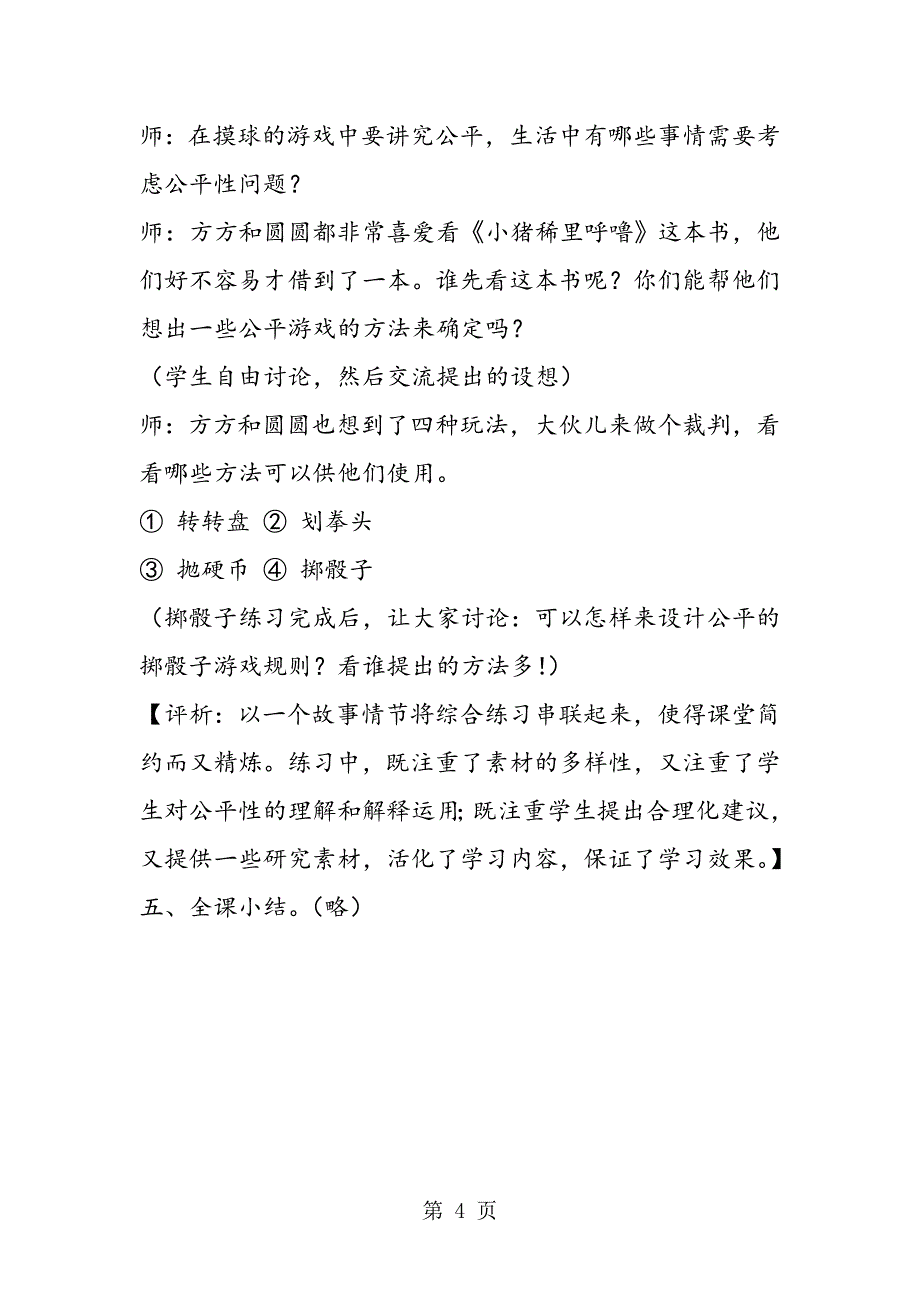 师：在摸球的游戏中要讲究公平，生活中有哪些事情需要考虑公平性问题？

师：方方和圆圆都非常喜爱看《小猪稀里呼噜》这本书，他们好不容易才借到了一本。谁先看这本书呢？你们能帮他们想出一些公平游戏的方法来确定吗？

（学生自由讨论，然后交流提出的设想）

师：方方和圆圆也想到了四种玩法，大伙儿来做个裁判，看看哪些方法可以供他们使用。

① 转转盘 ② 划拳头

③ 抛硬币 ④ 掷骰子

（掷骰子练习完成后，让大家讨论：可以怎样来设计公平的掷骰子游戏规则？看谁提出的方法多!）

【评析：以一个故事情节将综合练习串联起来，使得课堂简约而又精炼。练习中，既注重了素材的多样性，又注重了学生对公平性的理解和解释运用;既注重学生提出合理化建议，又提供一些研究素材，活化了学习内容，保证了学习效果。】

五、全课小结。（略）

第 4 页